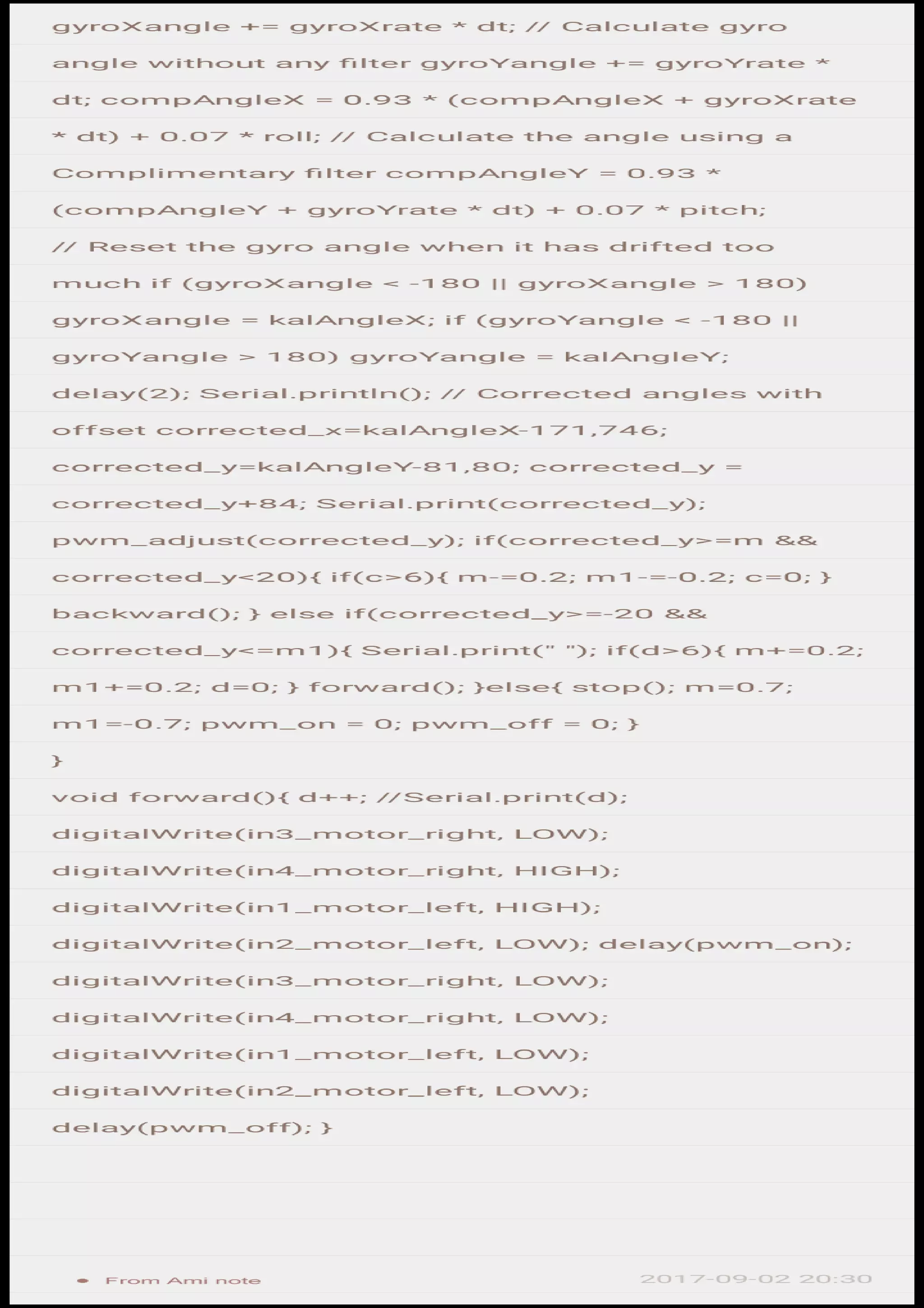 gyroXangle += gyroXrate * dt; // Calculate gyro angle without any filter gyroYangle += gyroYrate * dt; compAngleX = 0.93 * (compAngleX + gyroXrate * dt) + 0.07 * roll; // Calculate the angle using a Complimentary filter compAngleY = 0.93 * (compAngleY + gyroYrate * dt) + 0.07 * pitch; // Reset the gyro angle when it has drifted too much if (gyroXangle < -180 || gyroXangle > 180) gyroXangle = kalAngleX; if (gyroYangle < -180 || gyroYangle > 180) gyroYangle = kalAngleY; delay(2); Serial.println(); // Corrected angles with offset corrected_x=kalAngleX-171,746; corrected_y=kalAngleY-81,80; corrected_y = corrected_y+84; Serial.print(corrected_y); pwm_adjust(corrected_y); if(corrected_y>=m && corrected_y<20){ if(c>6){ m-=0.2; m1-=-0.2; c=0; } backward(); } else if(corrected_y>=-20 && corrected_y<=m1){ Serial.print(" "); if(d>6){ m+=0.2; m1+=0.2; d=0; } forward(); }else{ stop(); m=0.7; m1=-0.7; pwm_on = 0; pwm_off = 0; }
}
void forward(){ d++; //Serial.print(d); digitalWrite(in3_motor_right, LOW); digitalWrite(in4_motor_right, HIGH); digitalWrite(in1_motor_left, HIGH); digitalWrite(in2_motor_left, LOW); delay(pwm_on); digitalWrite(in3_motor_right, LOW); digitalWrite(in4_motor_right, LOW); digitalWrite(in1_motor_left, LOW); digitalWrite(in2_motor_left, LOW); delay(pwm_off); }

From Ami note

2017-09-02 20:30